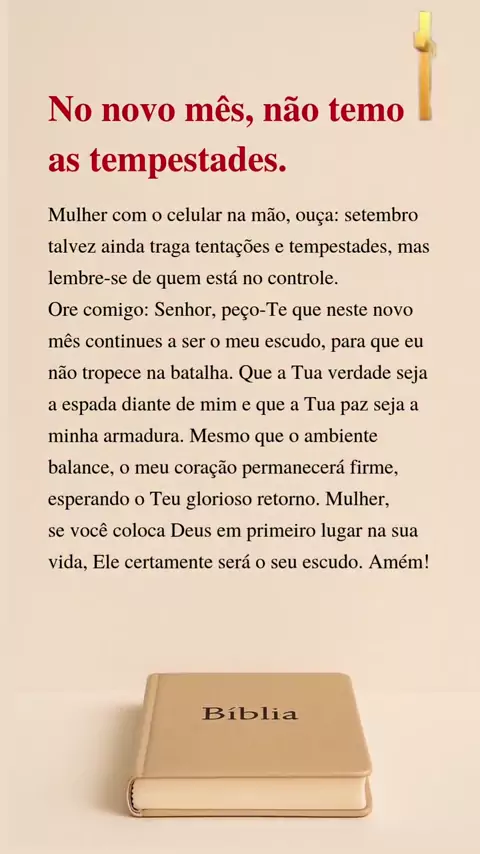 No novo mês, não temo as tempestades.

Mulher com o celular na mão, ouça: setembro talvez ainda traga tentações e tempestades, mas lembre-se de quem está no controle.

Ore comigo: Senhor, peço-Te que neste novo mês continues a ser o meu escudo, para que eu não tropece na batalha. Que a Tua verdade seja a espada diante de mim e que a Tua paz seja a minha armadura. Mesmo que o ambiente balance, o meu coração permanecerá firme, esperando o Teu glorioso retorno. Mulher, se você coloca Deus em primeiro lugar na sua vida, Ele certamente será o seu escudo. Amém!

Bíblia